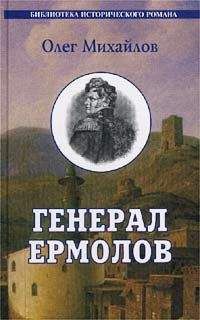 БИБЛИОТЕКА ИСТОРИЧЕСКОГО РОМАНА

Олег Михайлов

ГЕНЕРАЛ ЕРМОЛОВ